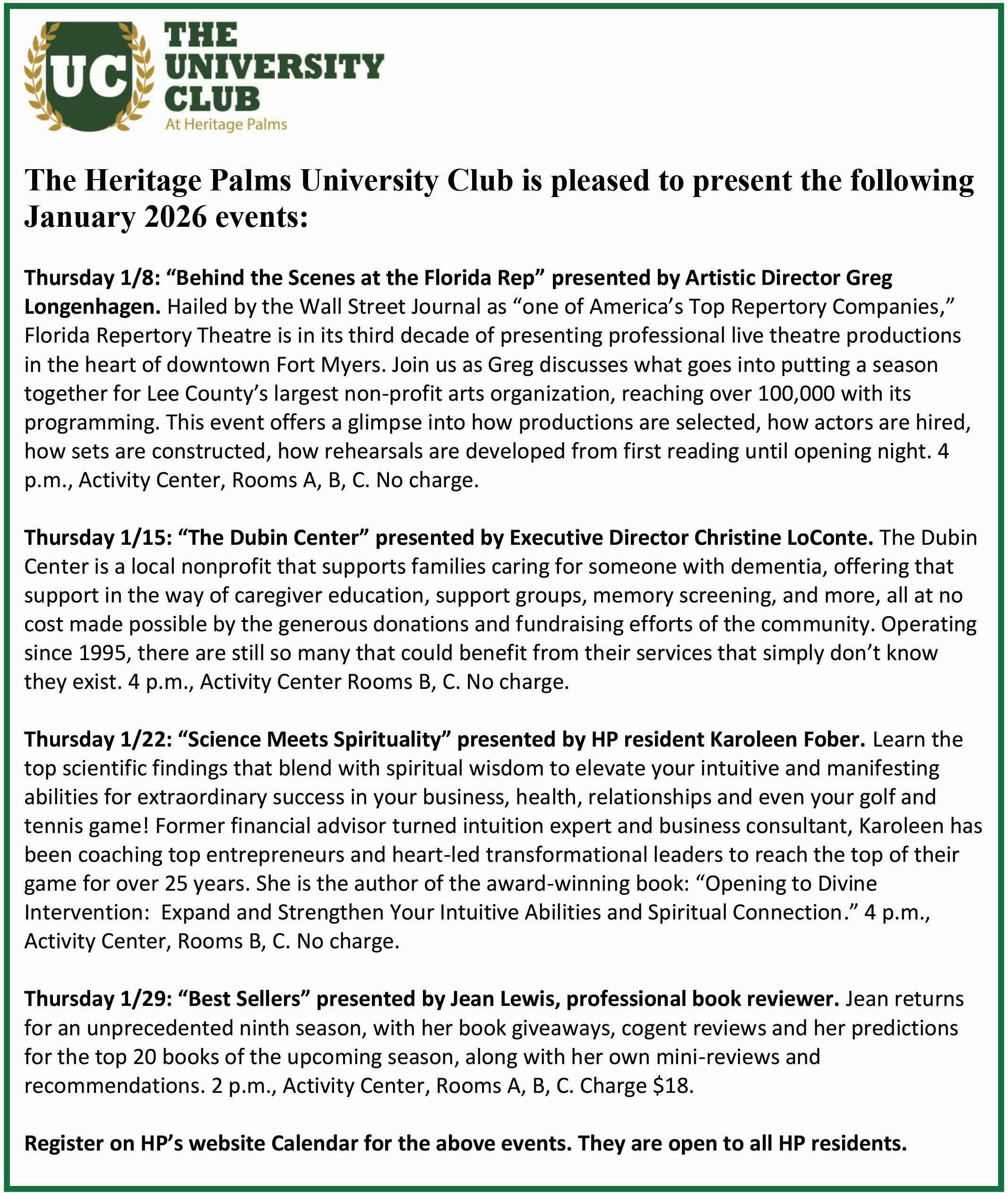 UC THE UNIVERSITY CLUB
At Heritage Palms

The Heritage Palms University Club is pleased to present the following January 2026 events:

Thursday 1/8: “Behind the Scenes at the Florida Rep” presented by Artistic Director Greg Longenhagen. Hailed by the Wall Street Journal as “one of America’s Top Repertory Companies,” Florida Repertory Theatre is in its third decade of presenting professional live theatre productions in the heart of downtown Fort Myers. Join us as Greg discusses what goes into putting a season together for Lee County’s largest non-profit arts organization, reaching over 100,000 with its programming. This event offers a glimpse into how productions are selected, how actors are hired, how sets are constructed, how rehearsals are developed from first reading until opening night. 4 p.m., Activity Center, Rooms A, B, C. No charge.

Thursday 1/15: “The Dubin Center” presented by Executive Director Christine LoConte. The Dubin Center is a local nonprofit that supports families caring for someone with dementia, offering that support in the way of caregiver education, support groups, memory screening, and more, all at no cost made possible by the generous donations and fundraising efforts of the community. Operating since 1995, there are still so many that could benefit from their services that simply don’t know they exist. 4 p.m., Activity Center Rooms B, C. No charge.

Thursday 1/22: “Science Meets Spirituality” presented by HP resident Karoleen Fober. Learn the top scientific findings that blend with spiritual wisdom to elevate your intuitive and manifesting abilities for extraordinary success in your business, health, relationships and even your golf and tennis game! Former financial advisor turned intuition expert and business consultant, Karoleen has been coaching top entrepreneurs and heart-led transformational leaders to reach the top of their game for over 25 years. She is the author of the award-winning book: “Opening to Divine Intervention: Expand and Strengthen Your Intuitive Abilities and Spiritual Connection.” 4 p.m., Activity Center, Rooms B, C. No charge.

Thursday 1/29: “Best Sellers” presented by Jean Lewis, professional book reviewer. Jean returns for an unprecedented ninth season, with her book giveaways, cogent reviews and her predictions for the top 20 books of the upcoming season, along with her own mini-reviews and recommendations. 2 p.m., Activity Center, Rooms A, B, C. Charge $18.

Register on HP’s website Calendar for the above events. They are open to all HP residents.